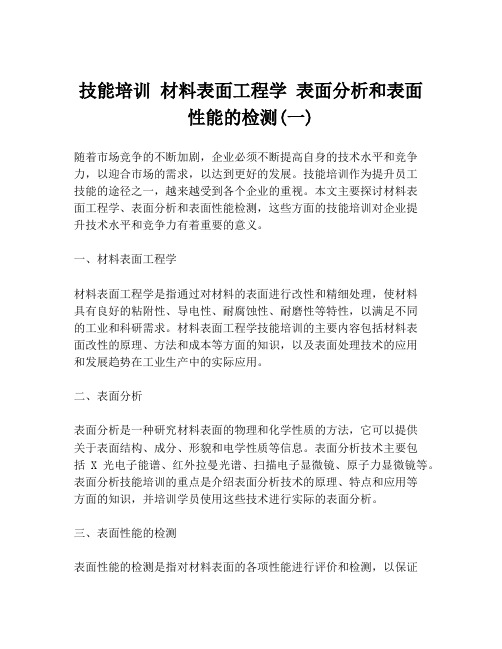 技能培训 材料表面工程学 表面分析和表面性能的检测(一)

随着市场竞争的不断加剧，企业必须不断提高自身的技术水平和竞争力，以迎合市场的需求，以达到更好的发展。技能培训作为提升员工技能的途径之一，越来越受到各个企业的重视。本文主要探讨材料表面工程学、表面分析和表面性能检测，这些方面的技能培训对企业提升技术水平和竞争力有着重要的意义。

一、材料表面工程学

材料表面工程学是指通过对材料的表面进行改性和精细处理，使材料具有良好的粘附性、导电性、耐腐蚀性、耐磨性等特性，以满足不同的工业和科研需求。材料表面工程学技能培训的主要内容包括材料表面改性的原理、方法和成本等方面的知识，以及表面处理技术的应用和发展趋势在工业生产中的实际应用。

二、表面分析

表面分析是一种研究材料表面的物理和化学性质的方法，它可以提供关于表面结构、成分、形貌和电学性质等信息。表面分析技术主要包括 X 光电子能谱、红外拉曼光谱、扫描电子显微镜、原子力显微镜等。表面分析技能培训的重点是介绍表面分析技术的原理、特点和应用等方面的知识，并培训学员使用这些技术进行实际的表面分析。

三、表面性能的检测

表面性能的检测是指对材料表面的各项性能进行评价和检测，以保证